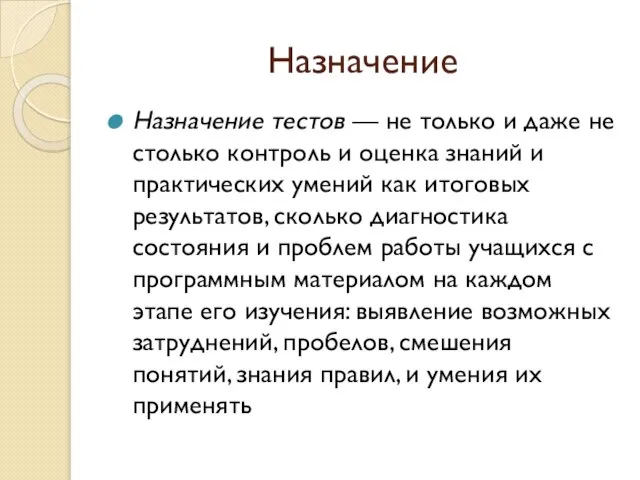 Назначение

Назначение тестов — не только и даже не столько контроль и оценка знаний и практических умений как итоговых результатов, сколько диагностика состояния и проблем работы учащихся с программным материалом на каждом этапе его изучения: выявление возможных затруднений, пробелов, смешения понятий, знания правил, и умения их применять